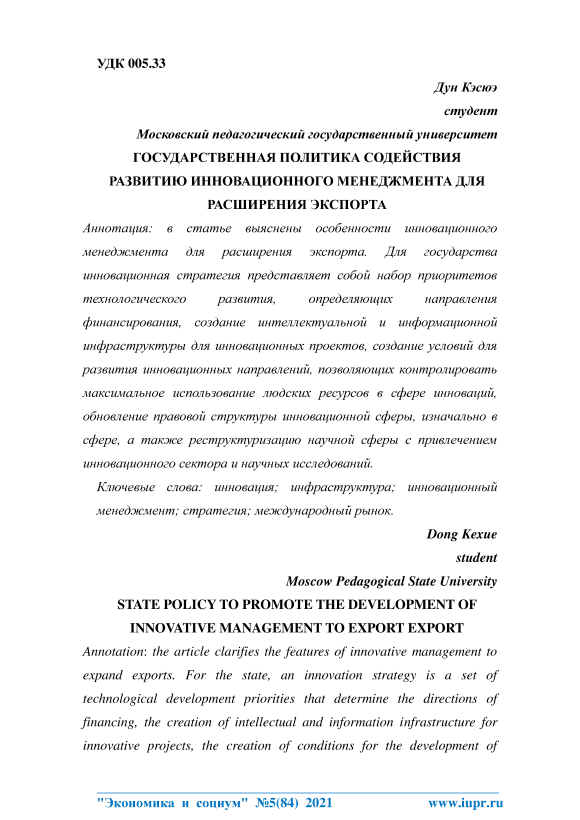 УДК 005.33

Дун Кэсюэ

студент

Московский педагогический государственный университет

ГОСУДАРСТВЕННАЯ ПОЛИТИКА СОДЕЙСТВИЯ РАЗВИТИЮ ИННОВАЦИОННОГО МЕНЕДЖМЕНТА ДЛЯ РАСШИРЕНИЯ ЭКСПОРТА

Аннотация: в статье выяснены особенности инновационного менеджмента для расширения экспорта. Для государства инновационная стратегия представляет собой набор приоритетов технологического развития, определяющих направления финансирования, создание интеллектуальной и информационной инфраструктуры для инновационных проектов, создание условий для развития инновационных направлений, позволяющих контролировать максимальное использование людских ресурсов в сфере инноваций, обновление правовой структуры инновационной сферы, изначально в сфере, а также реструктуризацию научной сферы с привлечением инновационного сектора и научных исследований.

Ключевые слова: инновация; инфраструктура; инновационный менеджмент; стратегия; международный рынок.

Dong Kexue

student

Moscow Pedagogical State University

STATE POLICY TO PROMOTE THE DEVELOPMENT OF INNOVATIVE MANAGEMENT TO EXPORT EXPORT

Annotation: the article clarifies the features of innovative management to expand exports. For the state, an innovation strategy is a set of technological development priorities that determine the directions of financing, the creation of intellectual and information infrastructure for innovative projects, the creation of conditions for the development of

"Экономика и социум" №5(84) 2021 www.iupr.ru